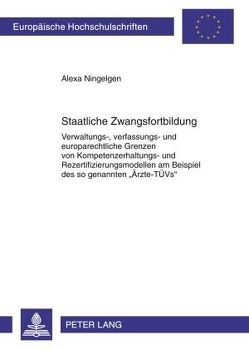 Europäische Hochschulschriften

Alexa Ningelgen

Staatliche Zwangsfortbildung

Verwaltungs-, verfassungs- und europarechtliche Grenzen von Kompetenzerhaltungs- und Rezertifizierungsmodellen am Beispiel des so genannten „Ärzte-TÜVs"

PETER LANG